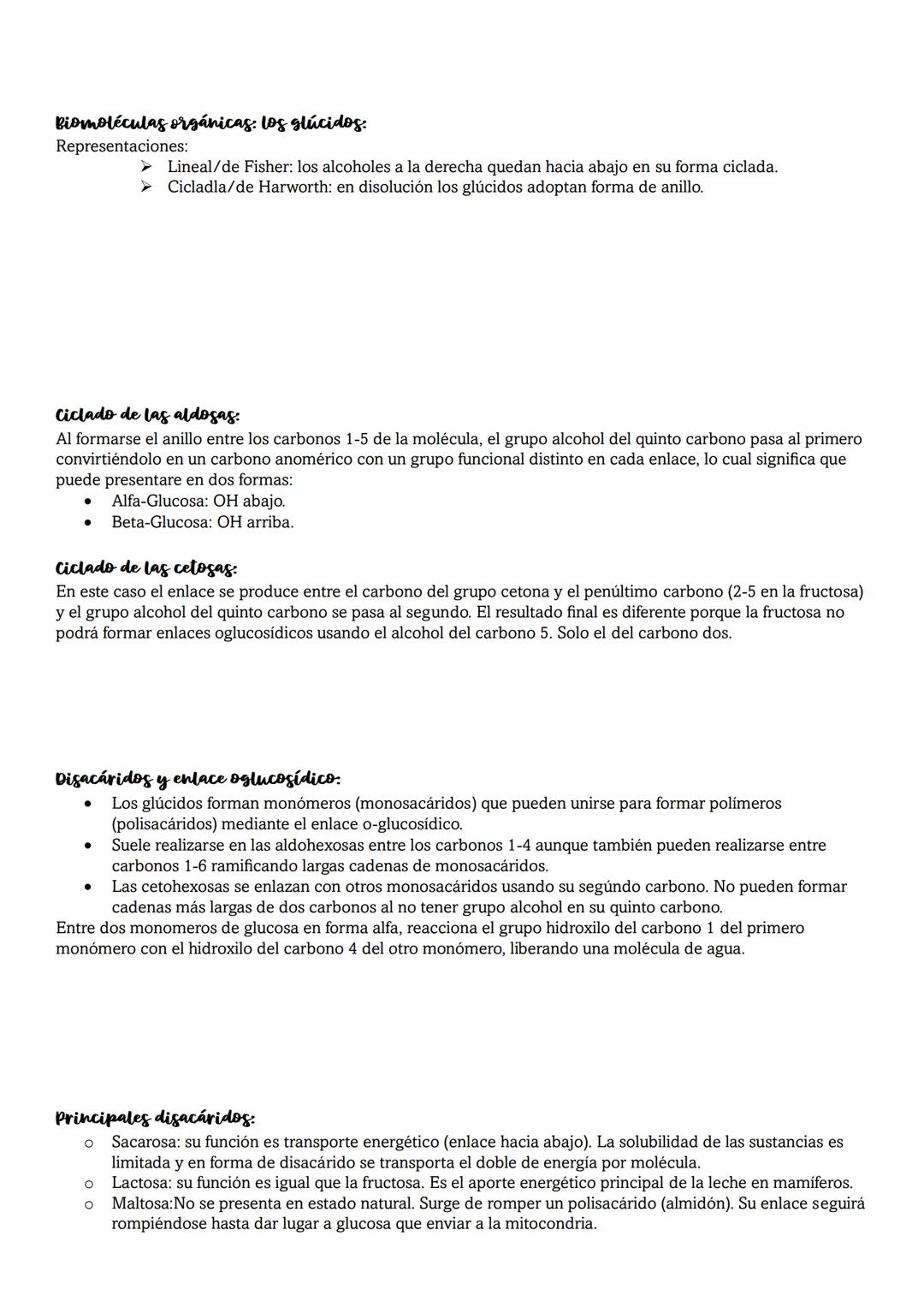 Biomoléculas orgánicas: los glúcidos:
Representaciones:
➢ Lineal/de Fisher: los alcoholes a la derecha quedan hacia abajo en su forma ciclada.
➢ Cicladla/de Harworth: en disolución los glúcidos adoptan forma de anillo.

Ciclado de las aldosas:
Al formarse el anillo entre los carbonos 1-5 de la molécula, el grupo alcohol del quinto carbono pasa al primero convirtiéndolo en un carbono anomérico con un grupo funcional distinto en cada enlace, lo cual significa que puede presentare en dos formas:
• Alfa-Glucosa: OH abajo.
• Beta-Glucosa: OH arriba.

Ciclado de las cetosas:
En este caso el enlace se produce entre el carbono del grupo cetona y el penúltimo carbono (2-5 en la fructosa) y el grupo alcohol del quinto carbono se pasa al segundo. El resultado final es diferente porque la fructosa no podrá formar enlaces oglucosídicos usando el alcohol del carbono 5. Solo el del carbono dos.

Disacáridos y enlace oglucosídico:
• Los glúcidos forman monómeros (monosacáridos) que pueden unirse para formar polímeros (polisacáridos) mediante el enlace o-glucosídico.
• Suele realizarse en las aldohexosas entre los carbonos 1-4 aunque también pueden realizarse entre carbonos 1-6 ramificando largas cadenas de monosacáridos.
• Las cetohexosas se enlazan con otros monosacáridos usando su segúndo carbono. No pueden formar cadenas más largas de dos carbonos al no tener grupo alcohol en su quinto carbono.
Entre dos monomeros de glucosa en forma alfa, reacciona el grupo hidroxilo del carbono 1 del primero monómero con el hidroxilo del carbono 4 del otro monómero, liberando una molécula de agua.

Principales disacáridos:
o Sacarosa: su función es transporte energético (enlace hacia abajo). La solubilidad de las sustancias es limitada y en forma de disacárido se transporta el doble de energía por molécula.
o Lactosa: su función es igual que la fructosa. Es el aporte energético principal de la leche en mamíferos.
o Maltosa:No se presenta en estado natural. Surge de romper un polisacárido (almidón). Su enlace seguirá rompiéndose hasta dar lugar a glucosa que enviar a la mitocondria.